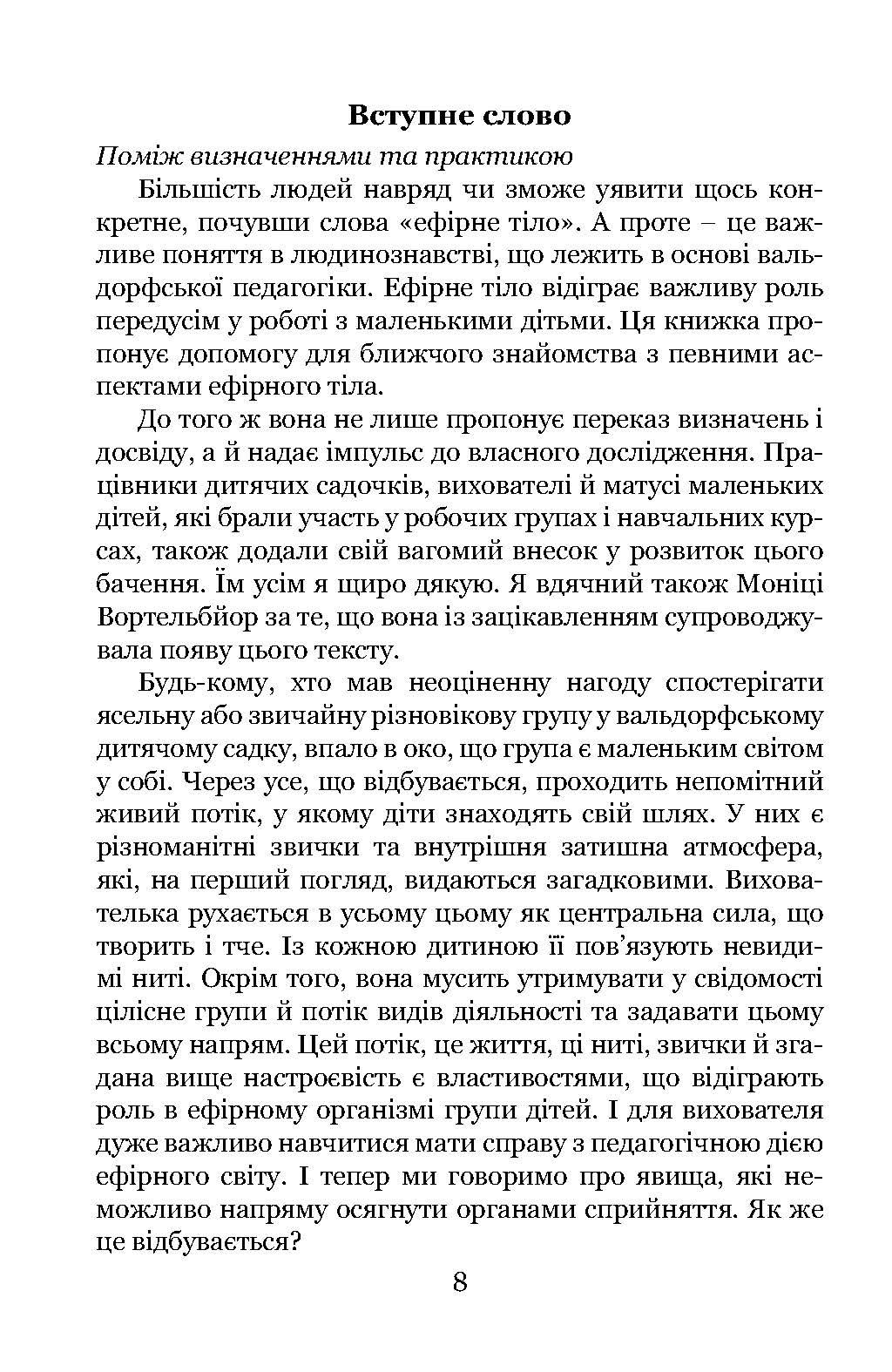 Вступне слово

Поміж визначеннями та практикою

Більшість людей навряд чи зможе уявити щось конкретне, почувши слова «ефірне тіло». А проте – це важливе поняття в людинознавстві, що лежить в основі вальдорфської педагогіки. Ефірне тіло відіграє важливу роль передусім у роботі з маленькими дітьми. Ця книжка пропонує допомогу для ближчого знайомства з певними аспектами ефірного тіла.

До того ж вона не лише пропонує переказ визначень і досвіду, а й надає імпульс до власного дослідження. Працівники дитячих садочків, вихователі й матусі маленьких дітей, які брали участь у робочих групах і навчальних курсах, також додали свій вагомий внесок у розвиток цього бачення. Їм усім я щиро дякую. Я вдячний також Моніці Вортельбйор за те, що вона із зацікавленням супроводжувала появу цього тексту.

Будь-кому, хто мав неоціненну нагоду спостерігати ясельну або звичайну різновікову групу у вальдорфському дитячому садку, впало в око, що група є маленьким світом у собі. Через усе, що відбувається, проходить непомітний живий потік, у якому діти знаходять свій шлях. У них є різноманітні звички та внутрішня затишна атмосфера, які, на перший погляд, видаються загадковими. Вихователька рухається в усьому цьому як центральна сила, що творить і тче. Із кожною дитиною її пов'язують невидимі ниті. Окрім того, вона мусить утримувати у свідомості цілісне групи й потік видів діяльності та задавати цьому всьому напрям. Цей потік, це життя, ці ниті, звички й згадана вище настроєвість є властивостями, що відіграють роль в ефірному організмі групи дітей. І для вихователя дуже важливо навчитися мати справу з педагогічною дією ефірного світу. І тепер ми говоримо про явища, які неможливо напряму осягнути органами сприйняття. Як же це відбувається?

8